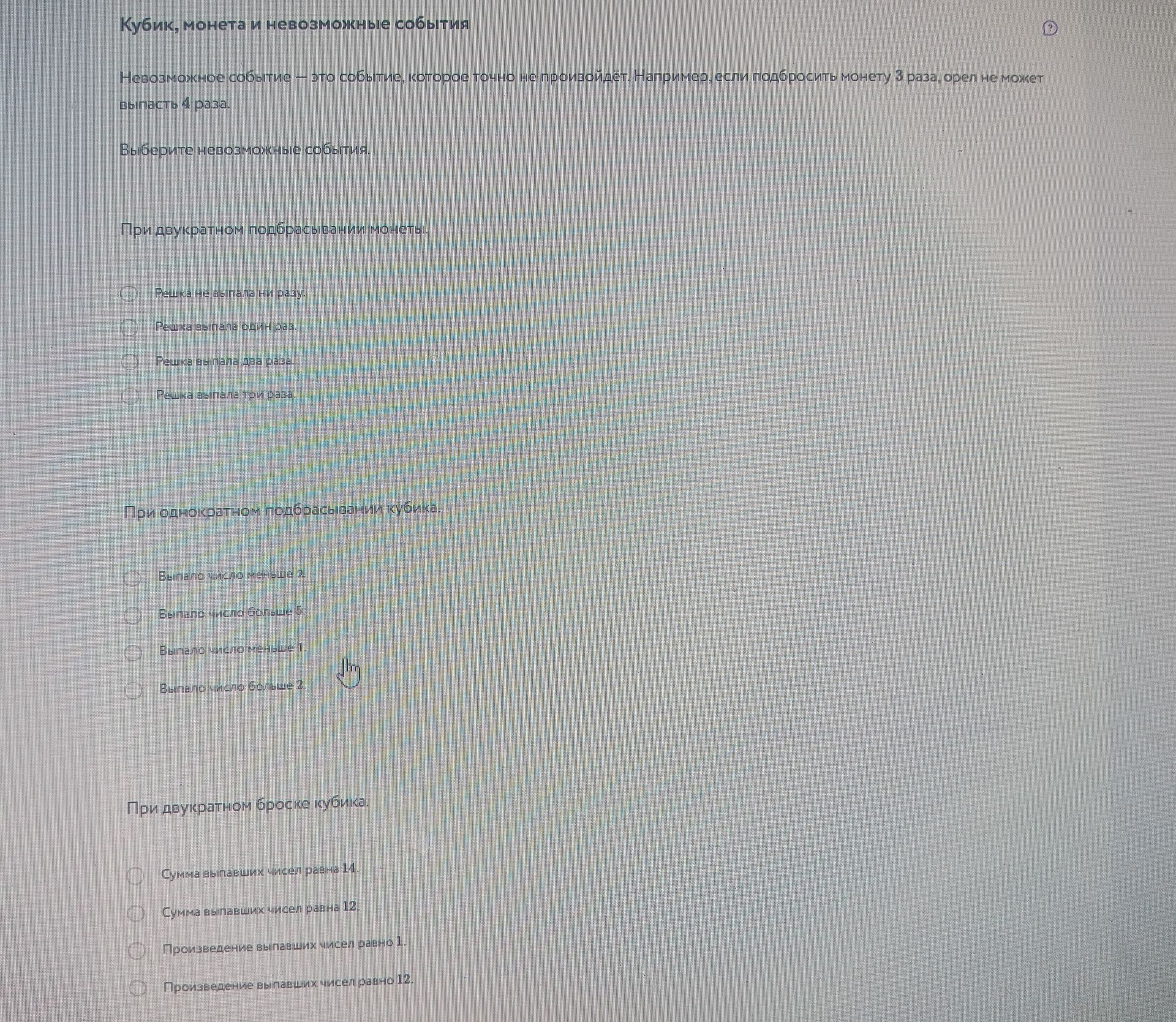 Кубик, монета и невозможные события

Невозможное событие — это событие, которое точно не произойдёт. Например, если подбросить монету 3 раза, орел не может выпасть 4 раза.

Выберите невозможные события.

При двукратном подбрасывании монеты.

Решка не выпала ни разу.

Решка выпала один раз.

Решка выпала два раза.

Решка выпала три раза.

При однократном подбрасывании кубика.

Выпало число меньше 2.

Выпало число больше 5.

Выпало число меньше 1.

Выпало число больше 2.

При двукратном броске кубика.

Сумма выпавших чисел равна 14.

Сумма выпавших чисел равна 12.

Произведение выпавших чисел равно 1.

Произведение выпавших чисел равно 12.